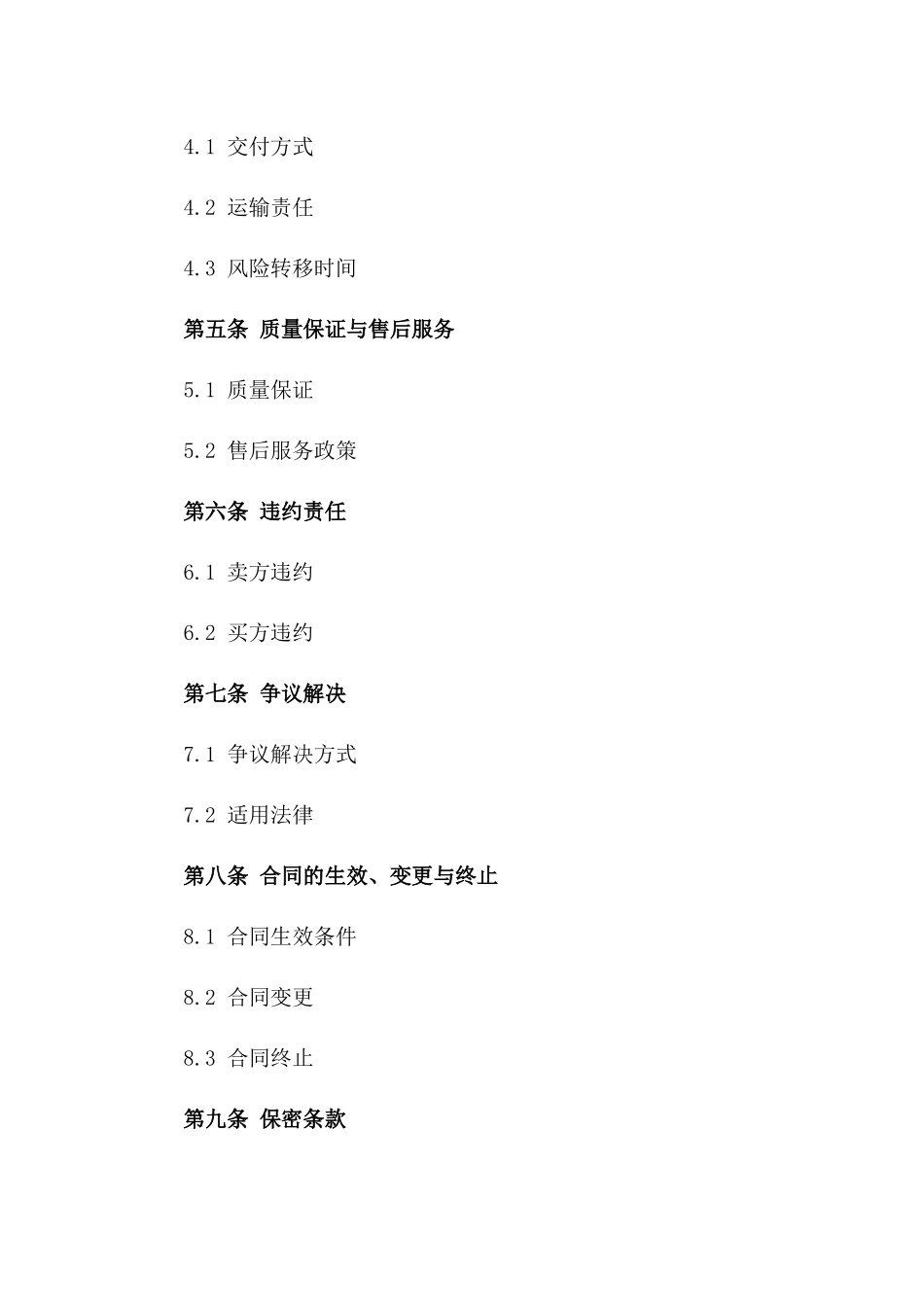 4.1 交付方式

4.2 运输责任

4.3 风险转移时间

第五条 质量保证与售后服务

5.1 质量保证

5.2 售后服务政策

第六条 违约责任

6.1 卖方违约

6.2 买方违约

第七条 争议解决

7.1 争议解决方式

7.2 适用法律

第八条 合同的生效、变更与终止

8.1 合同生效条件

8.2 合同变更

8.3 合同终止

第九条 保密条款